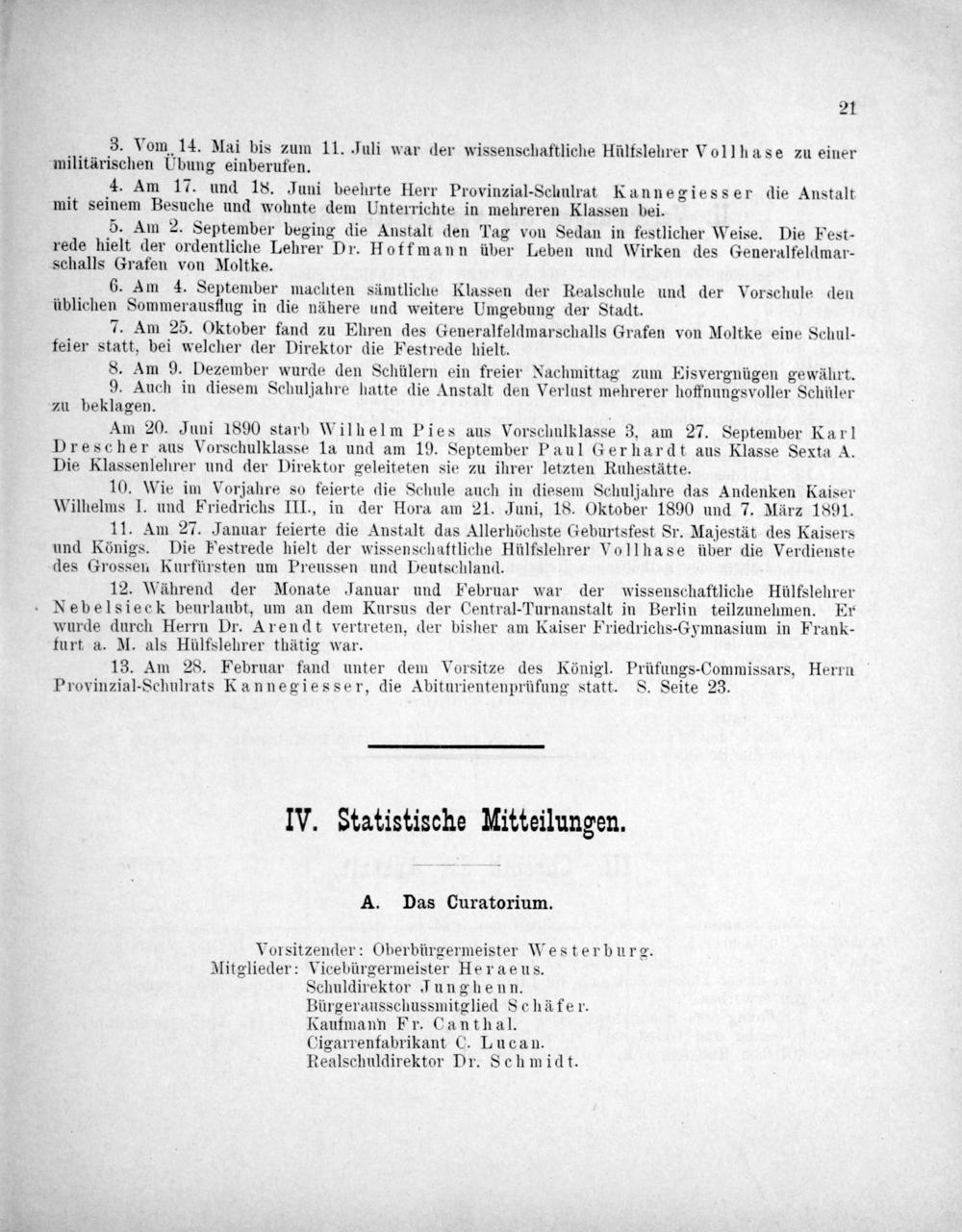 21

3. Vom 14. Mai bis zum 11. Juli war der wissenschaftliche Hülfslehrer Vollhase zu einer militärischen Übung einberufen.

4. Am 17. und 18. Juni beehrte Herr Provinzial-Schulrat Kannegiesser die Anstalt mit seinem Besuche und wohnte dem Unterrichte in mehreren Klassen bei.

5. Am 2. September beging die Anstalt den Tag von Sedan in festlicher Weise. Die Festrede hielt der ordentliche Lehrer Dr. Hoffmann über Leben und Wirken des Generalfeldmarschalls Grafen von Moltke.

6. Am 4. September machten sämtliche Klassen der Realschule und der Vorschule den üblichen Sommerausflug in die nähere und weitere Umgebung der Stadt.

7. Am 25. Oktober fand zu Ehren des Generalfeldmarschalls Grafen von Moltke eine Schulfeier statt, bei welcher der Direktor die Festrede hielt.

8. Am 9. Dezember wurde den Schülern ein freier Nachmittag zum Eisvergnügen gewährt.

9. Auch in diesem Schuljahre hatte die Anstalt den Verlust mehrerer hoffnungsvoller Schüler zu beklagen.

Am 20. Juni 1890 starb Wilhelm Pies aus Vorschulklasse 3, am 27. September Karl Drescher aus Vorschulklasse 1a und am 19. September Paul Gerhardt aus Klasse Sexta A. Die Klassenlehrer und der Direktor geleiteten sie zu ihrer letzten Ruhestätte.

10. Wie im Vorjahre so feierte die Schule auch in diesem Schuljahre das Andenken Kaiser Wilhelms I. und Friedrichs III., in der Hora am 21. Juni, 18. Oktober 1890 und 7. März 1891.

11. Am 27. Januar feierte die Anstalt das Allerhöchste Geburtsfest Sr. Majestät des Kaisers und Königs. Die Festrede hielt der wissenschaftliche Hülfslehrer Vollhase über die Verdienste des Grossen Kurfürsten um Preussen und Deutschland.

12. Während der Monate Januar und Februar war der wissenschaftliche Hülfslehrer Nebelsieck beurlaubt, um an dem Kursus der Central-Turnanstalt in Berlin teilzunehmen. Er wurde durch Herrn Dr. Arendt vertreten, der bisher am Kaiser Friedrichs-Gymnasium in Frankfurt a. M. als Hülfslehrer thätig war.

13. Am 28. Februar fand unter dem Vorsitze des Königl. Prüfungs-Commissars, Herrn Provinzial-Schulrats Kannegiesser, die Abiturientenprüfung statt. S. Seite 23.

IV. Statistische Mitteilungen.

A. Das Curatorium.

Vorsitzender: Oberbürgermeister Westerburg.
Mitglieder: Vicebürgermeister Heraeus.
Schuldirektor Junghenn.
Bürgerausschussmitglied Schäfer.
Kaufmann Fr. Canthal.
Cigarrenfabrikant C. Lucan.
Realschuldirektor Dr. Schmidt.